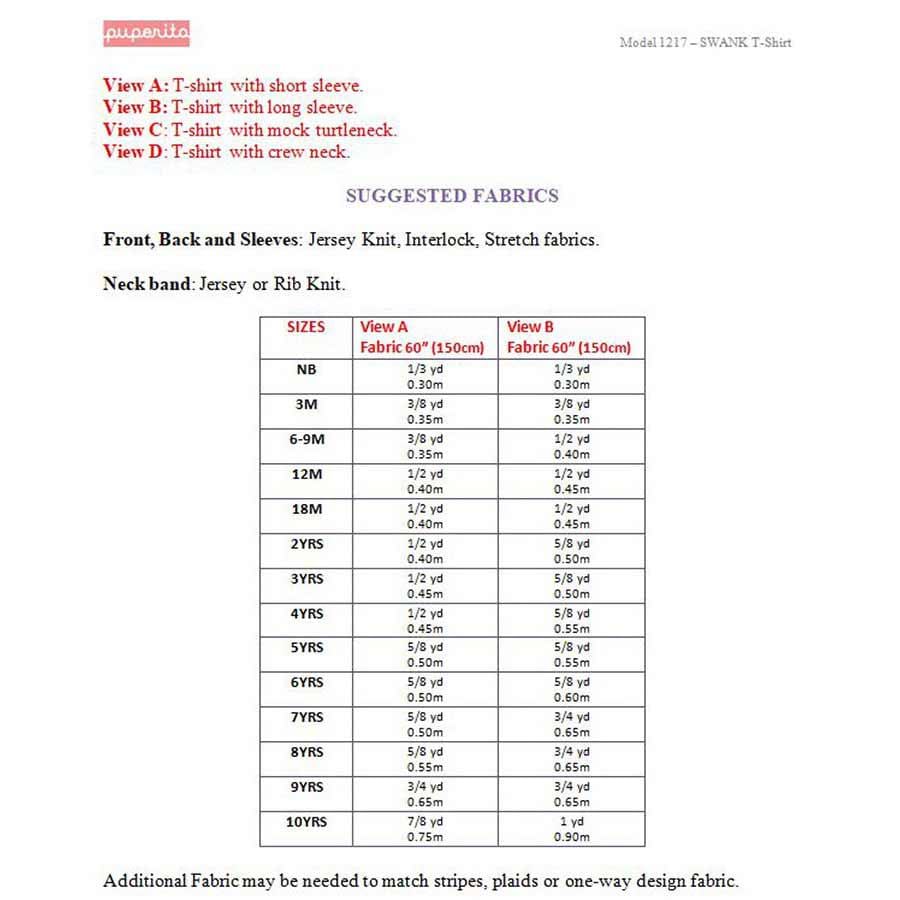 puperita

Model 1217 – SWANK T-Shirt

View A: T-shirt with short sleeve.
View B: T-shirt with long sleeve.
View C: T-shirt with mock turtleneck.
View D: T-shirt with crew neck.

SUGGESTED FABRICS

Front, Back and Sleeves: Jersey Knit, Interlock, Stretch fabrics.

Neck band: Jersey or Rib Knit.

| SIZES | View A Fabric 60" (150cm) | View B Fabric 60" (150cm) |
|---|---|---|
| NB | 1/3 yd 0.30m | 1/3 yd 0.30m |
| 3M | 3/8 yd 0.35m | 3/8 yd 0.35m |
| 6-9M | 3/8 yd 0.35m | 1/2 yd 0.40m |
| 12M | 1/2 yd 0.40m | 1/2 yd 0.45m |
| 18M | 1/2 yd 0.40m | 1/2 yd 0.45m |
| 2YRS | 1/2 yd 0.40m | 5/8 yd 0.50m |
| 3YRS | 1/2 yd 0.45m | 5/8 yd 0.50m |
| 4YRS | 1/2 yd 0.45m | 5/8 yd 0.55m |
| 5YRS | 5/8 yd 0.50m | 5/8 yd 0.55m |
| 6YRS | 5/8 yd 0.50m | 5/8 yd 0.60m |
| 7YRS | 5/8 yd 0.50m | 3/4 yd 0.65m |
| 8YRS | 5/8 yd 0.55m | 3/4 yd 0.65m |
| 9YRS | 3/4 yd 0.65m | 3/4 yd 0.65m |
| 10YRS | 7/8 yd 0.75m | 1 yd 0.90m |

Additional Fabric may be needed to match stripes, plaids or one-way design fabric.